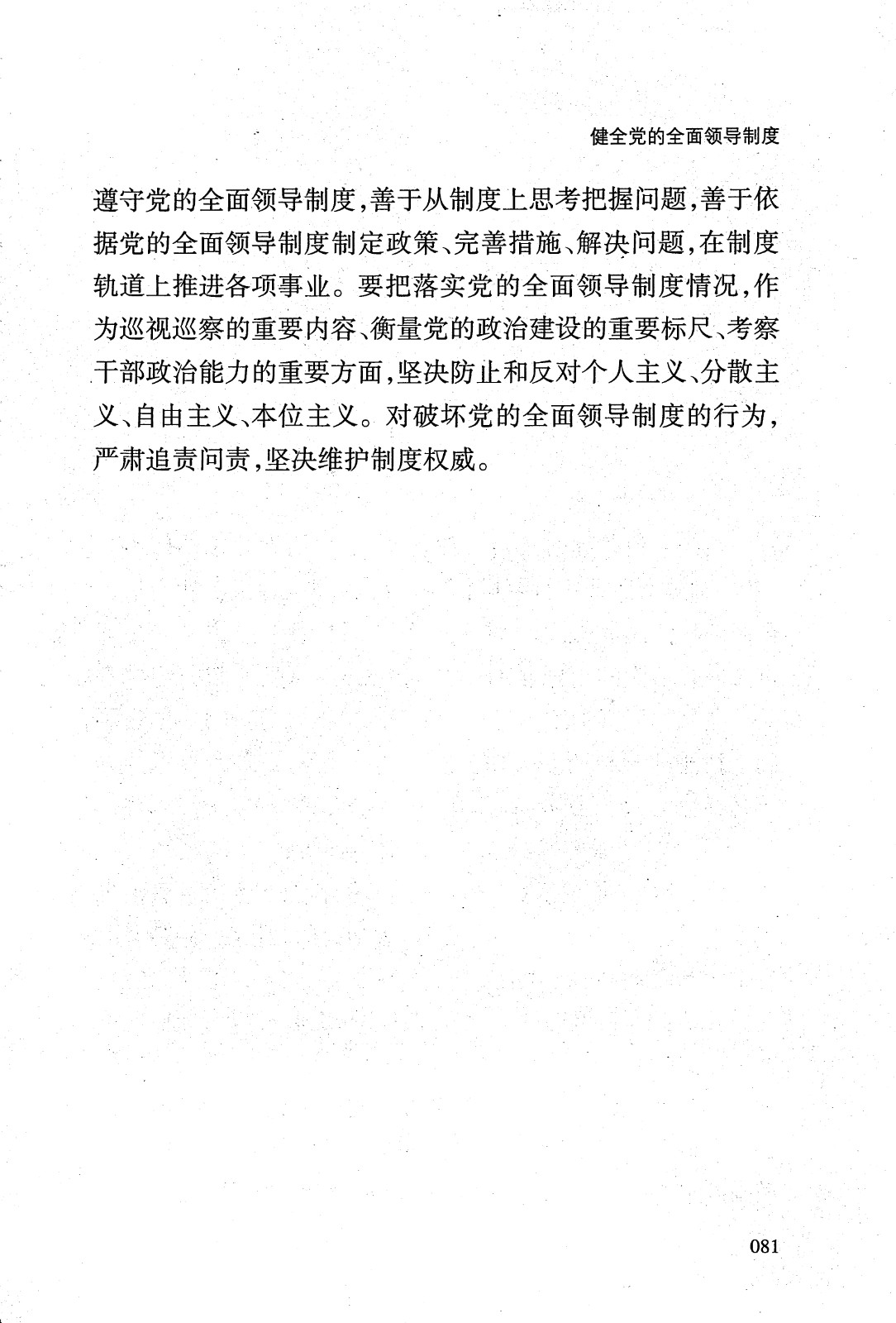 健全党的全面领导制度

遵守党的全面领导制度，善于从制度上思考把握问题，善于依据党的全面领导制度制定政策、完善措施、解决问题，在制度轨道上推进各项事业。要把落实党的全面领导制度情况，作为巡视巡察的重要内容、衡量党的政治建设的重要标尺、考察干部政治能力的重要方面，坚决防止和反对个人主义、分散主义、自由主义、本位主义。对破坏党的全面领导制度的行为，严肃追责问责，坚决维护制度权威。

081